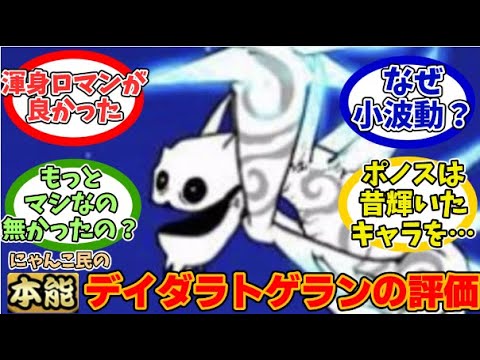 渾身ロマンが良かった

なぜ小波動？

もっとマシなの無かったの？

ポノスは昔輝いたキャラを…

にゃんこ民の

本能

デイダラトゲランの評価